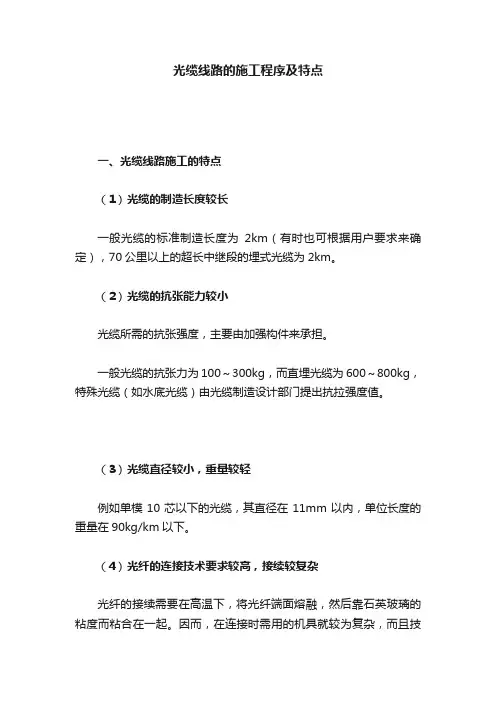 光缆线路的施工程序及特点

一、光缆线路施工的特点

（1）光缆的制造长度较长

一般光缆的标准制造长度为 2km（有时也可根据用户要求来确定），70 公里以上的超长中继段的埋式光缆为 2km。

（2）光缆的抗张能力较小

光缆所需的抗张强度，主要由加强构件来承担。

一般光缆的抗张力为 100～300kg，而直埋光缆为 600～800kg，特殊光缆（如水底光缆）由光缆制造设计部门提出抗拉强度值。

（3）光缆直径较小，重量较轻

例如单模 10 芯以下的光缆，其直径在 11mm 以内，单位长度的重量在 90kg/km 以下。

（4）光纤的连接技术要求较高，接续较复杂

光纤的接续需要在高温下，将光纤端面熔融，然后靠石英玻璃的粘度而粘合在一起。因而，在连接时需用的机具就较为复杂，而且技